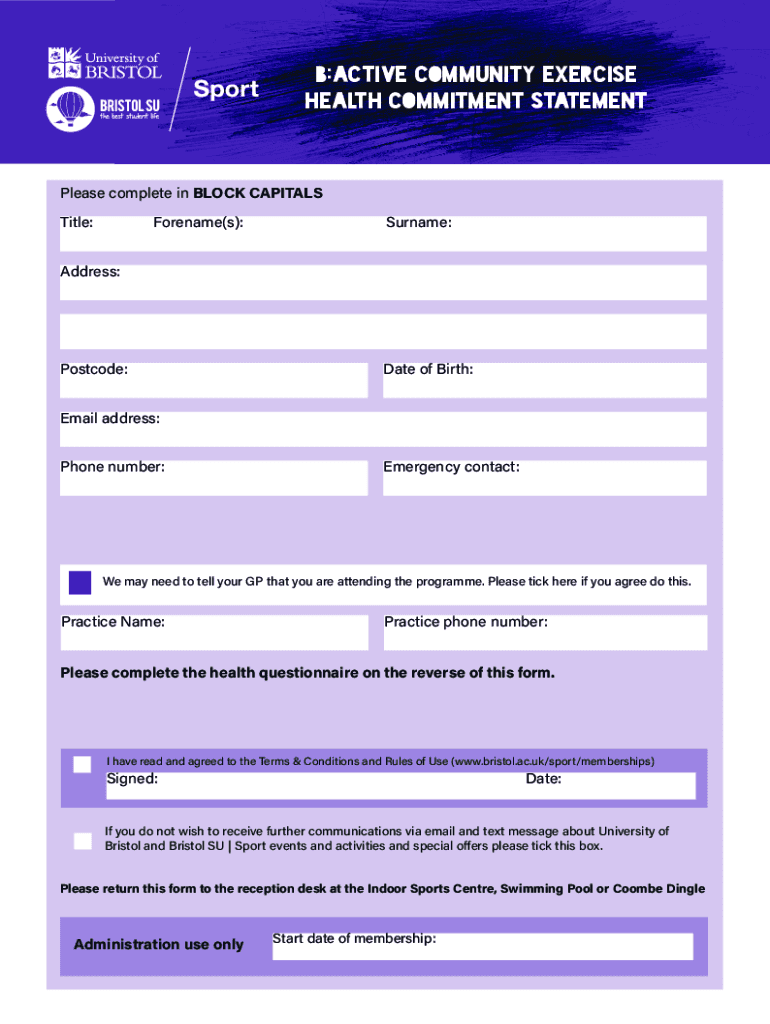 University of BRISTOL

BRISTOL SU the best student life

Sport

B:ACTIVE COMMUNITY EXERCISE HEALTH COMMITMENT STATEMENT

Please complete in BLOCK CAPITALS

Title: Forename(s): Surname:

Address:

Postcode: Date of Birth:

Email address:

Phone number: Emergency contact:

We may need to tell your GP that you are attending the programme. Please tick here if you agree do this.

Practice Name: Practice phone number:

Please complete the health questionnaire on the reverse of this form.

I have read and agreed to the Terms & Conditions and Rules of Use (www.bristol.ac.uk/sport/memberships)

Signed: Date:

If you do not wish to receive further communications via email and text message about University of Bristol and Bristol SU | Sport events and activities and special offers please tick this box.

Please return this form to the reception desk at the Indoor Sports Centre, Swimming Pool or Coombe Dingle

Administration use only

Start date of membership: